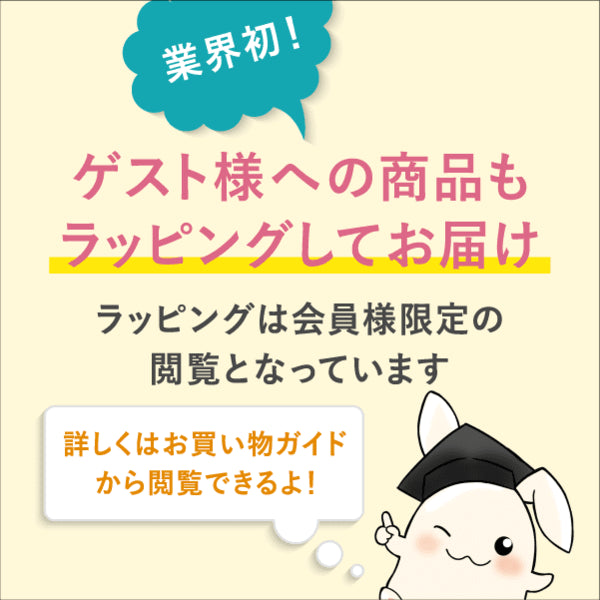 業界初！

ゲスト様への商品も
ラッピングしてお届け

ラッピングは会員様限定の
閲覧となっています

詳しくはお買い物ガイド
から閲覧できるよ！